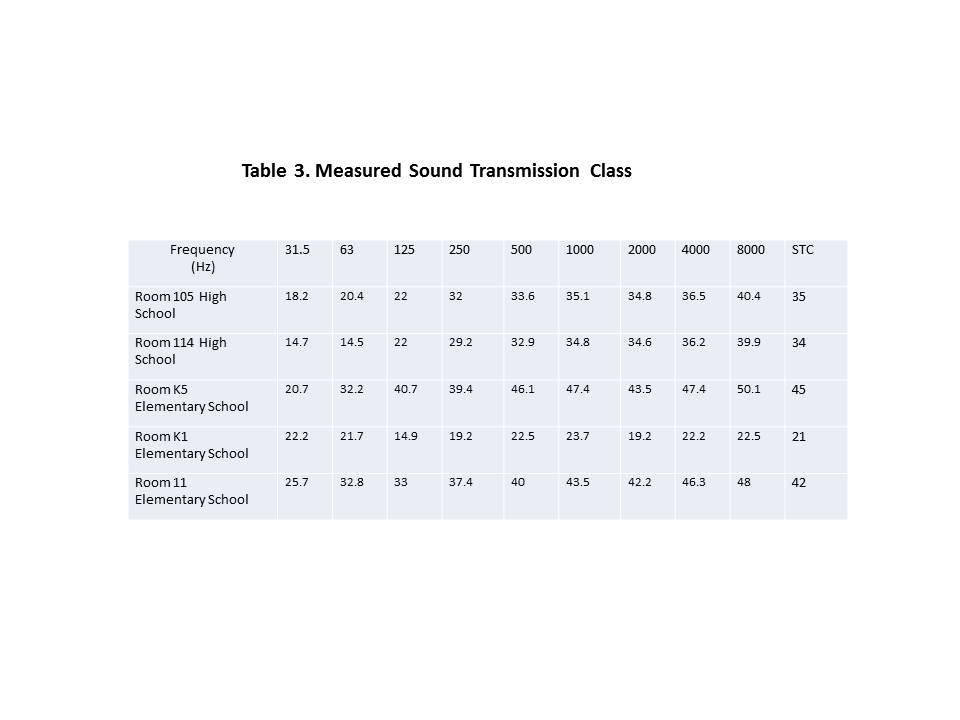 Table 3. Measured Sound Transmission Class

| Frequency (Hz) | 31.5 | 63 | 125 | 250 | 500 | 1000 | 2000 | 4000 | 8000 | STC |
|---|---|---|---|---|---|---|---|---|---|---|
| Room 105 High School | 18.2 | 20.4 | 22 | 32 | 33.6 | 35.1 | 34.8 | 36.5 | 40.4 | 35 |
| Room 114 High School | 14.7 | 14.5 | 22 | 29.2 | 32.9 | 34.8 | 34.6 | 36.2 | 39.9 | 34 |
| Room K5 Elementary School | 20.7 | 32.2 | 40.7 | 39.4 | 46.1 | 47.4 | 43.5 | 47.4 | 50.1 | 45 |
| Room K1 Elementary School | 22.2 | 21.7 | 14.9 | 19.2 | 22.5 | 23.7 | 19.2 | 22.2 | 22.5 | 21 |
| Room 11 Elementary School | 25.7 | 32.8 | 33 | 37.4 | 40 | 43.5 | 42.2 | 46.3 | 48 | 42 |